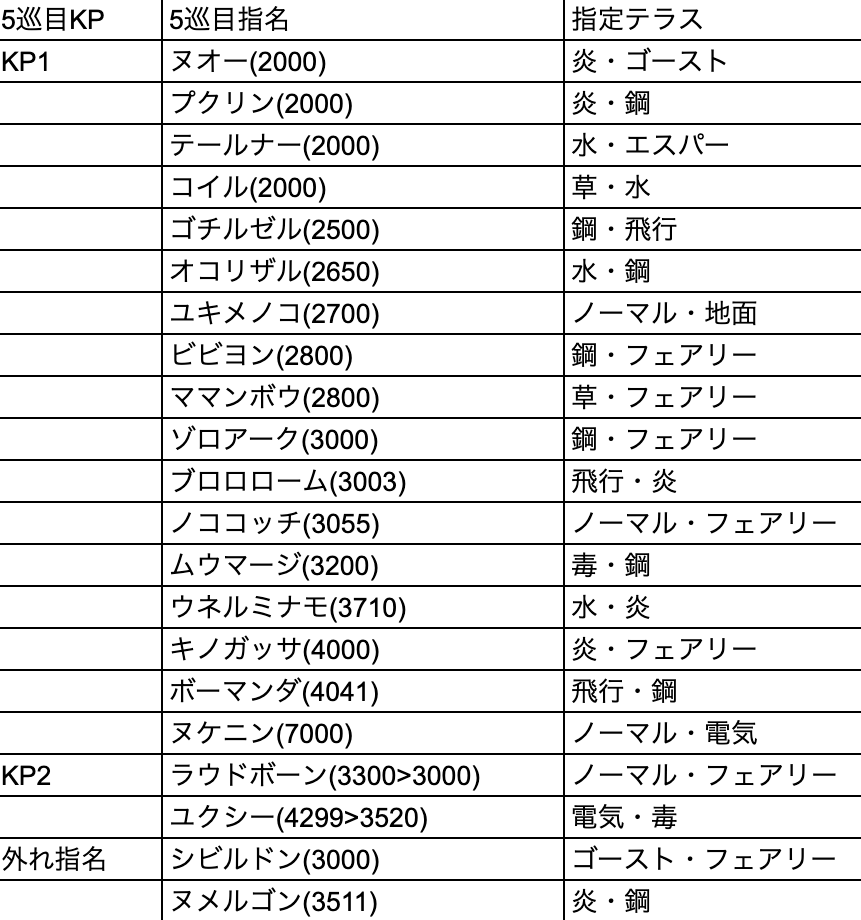 | 5巡目KP | 5巡目指名 | 指定テラス |
|---|---|---|
| KP1 | ヌオー(2000) | 炎・ゴースト |
| | プクリン(2000) | 炎・鋼 |
| | テールナー(2000) | 水・エスパー |
| | コイル(2000) | 草・水 |
| | ゴチルゼル(2500) | 鋼・飛行 |
| | オコリザル(2650) | 水・鋼 |
| | ユキメノコ(2700) | ノーマル・地面 |
| | ビビヨン(2800) | 鋼・フェアリー |
| | ママンボウ(2800) | 草・フェアリー |
| | ゾロアーク(3000) | 鋼・フェアリー |
| | ブロロローム(3003) | 飛行・炎 |
| | ノココッチ(3055) | ノーマル・フェアリー |
| | ムウマージ(3200) | 毒・鋼 |
| | ウネルミナモ(3710) | 水・炎 |
| | キノガッサ(4000) | 炎・フェアリー |
| | ボーマンダ(4041) | 飛行・鋼 |
| | ヌケニン(7000) | ノーマル・電気 |
| KP2 | ラウドボーン(3300>3000) | ノーマル・フェアリー |
| | ユクシー(4299>3520) | 電気・毒 |
| 外れ指名 | シビルドン(3000) | ゴースト・フェアリー |
| | ヌメルゴン(3511) | 炎・鋼 |